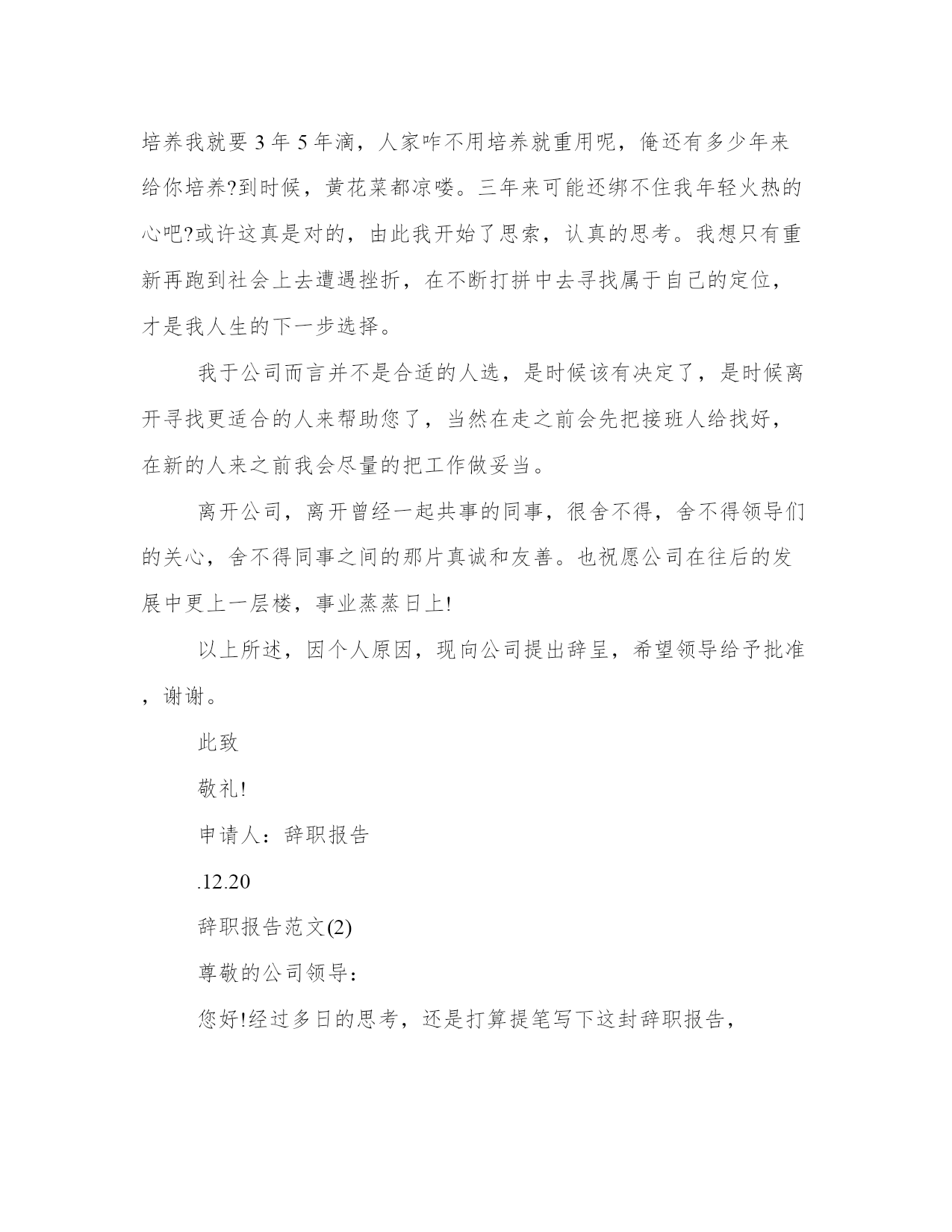 培养我就要 3 年 5 年滴，人家咋不用培养就重用呢，俺还有多少年来给你培养?到时候，黄花菜都凉喽。三年来可能还绑不住我年轻火热的心吧?或许这真是对的，由此我开始了思索，认真的思考。我想只有重新再跑到社会上去遭遇挫折，在不断打拼中去寻找属于自己的定位，才是我人生的下一步选择。

我于公司而言并不是合适的人选，是时候该有决定了，是时候离开寻找更适合的人来帮助您了，当然在走之前会先把接班人给找好，在新的人来之前我会尽量的把工作做妥当。

离开公司，离开曾经一起共事的同事，很舍不得，舍不得领导们的关心，舍不得同事之间的那片真诚和友善。也祝愿公司在往后的发展中更上一层楼，事业蒸蒸日上!

以上所述，因个人原因，现向公司提出辞呈，希望领导给予批准，谢谢。

此致

敬礼!

申请人：辞职报告

.12.20

辞职报告范文(2)

尊敬的公司领导：

您好!经过多日的思考，还是打算提笔写下这封辞职报告，